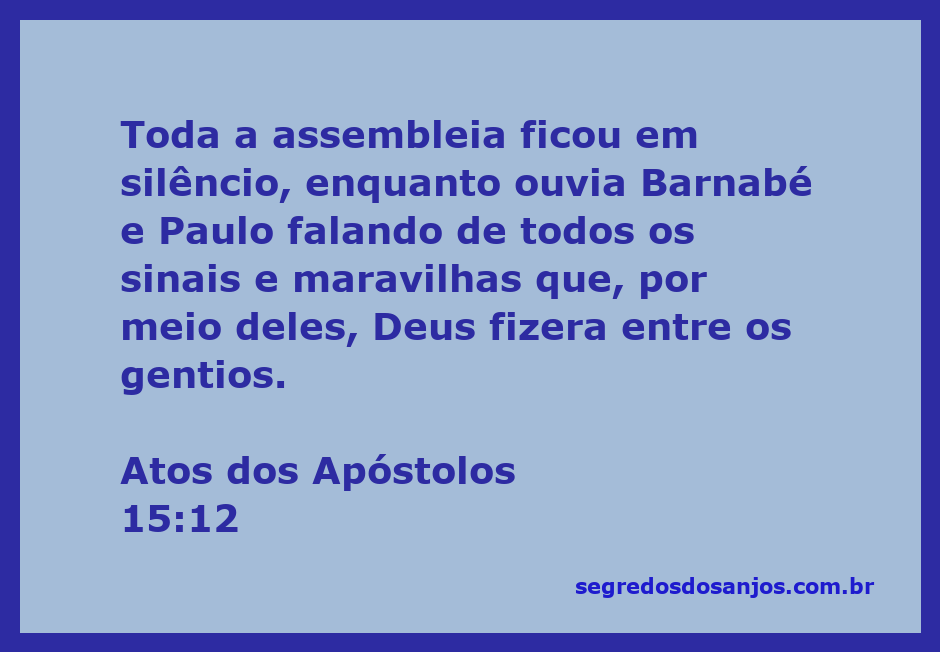 Toda a assembleia ficou em silêncio, enquanto ouvia Barnabé e Paulo falando de todos os sinais e maravilhas que, por meio deles, Deus fizera entre os gentios.

Atos dos Apóstolos
15:12

segredosdosanjos.com.br